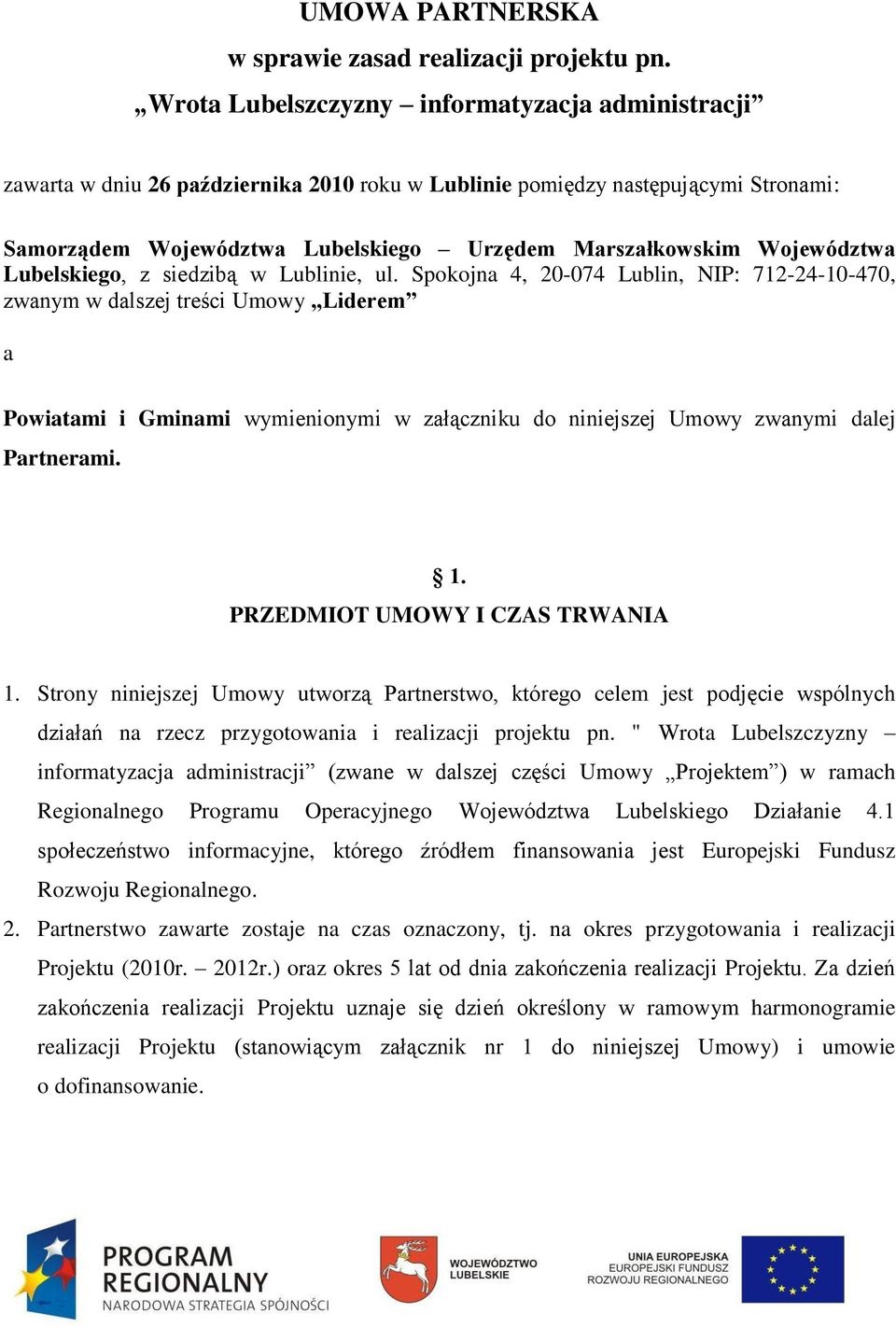 UMOWA PARTNERSKA
w sprawie zasad realizacji projektu pn.
„Wrota Lubelszczyzny – informatyzacja administracji”

zawarta w dniu 26 października 2010 roku w Lublinie pomiędzy następującymi Stronami:

Samorządem Województwa Lubelskiego – Urzędem Marszałkowskim Województwa Lubelskiego, z siedzibą w Lublinie, ul. Spokojna 4, 20-074 Lublin, NIP: 712-24-10-470, zwanym w dalszej treści Umowy „Liderem”

a

Powiatami i Gminami wymienionymi w załączniku do niniejszej Umowy zwanymi dalej Partnerami.

§ 1.
PRZEDMIOT UMOWY I CZAS TRWANIA

1. Strony niniejszej Umowy utworzą Partnerstwo, którego celem jest podjęcie wspólnych działań na rzecz przygotowania i realizacji projektu pn. " Wrota Lubelszczyzny – informatyzacja administracji” (zwane w dalszej części Umowy „Projektem”) w ramach Regionalnego Programu Operacyjnego Województwa Lubelskiego Działanie 4.1 społeczeństwo informacyjne, którego źródłem finansowania jest Europejski Fundusz Rozwoju Regionalnego.
2. Partnerstwo zawarte zostaje na czas oznaczony, tj. na okres przygotowania i realizacji Projektu (2010r. – 2012r.) oraz okres 5 lat od dnia zakończenia realizacji Projektu. Za dzień zakończenia realizacji Projektu uznaje się dzień określony w ramowym harmonogramie realizacji Projektu (stanowiącym załącznik nr 1 do niniejszej Umowy) i umowie o dofinansowanie.

PROGRAM REGIONALNY
NARODOWA STRATEGIA SPÓJNOŚCI

WOJEWÓDZTWO LUBELSKIE

UNIA EUROPEJSKA
EUROPEJSKI FUNDUSZ ROZWOJU REGIONALNEGO